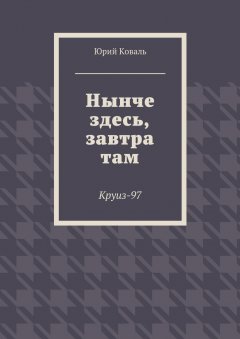 Юрий Коваль

Нынче здесь, завтра там

Круиз-97